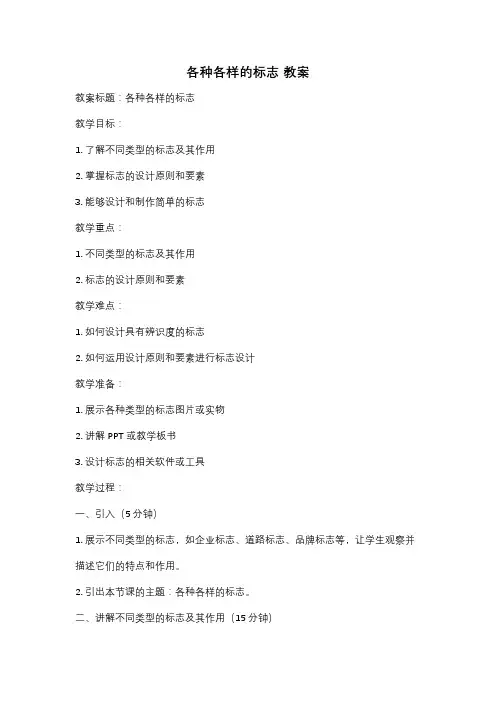 各种各样的标志 教案

教案标题：各种各样的标志

教学目标：

1. 了解不同类型的标志及其作用

2. 掌握标志的设计原则和要素

3. 能够设计和制作简单的标志

教学重点：

1. 不同类型的标志及其作用

2. 标志的设计原则和要素

教学难点：

1. 如何设计具有辨识度的标志

2. 如何运用设计原则和要素进行标志设计

教学准备：

1. 展示各种类型的标志图片或实物

2. 讲解 PPT 或教学板书

3. 设计标志的相关软件或工具

教学过程：

一、引入（5 分钟）

1. 展示不同类型的标志，如企业标志、道路标志、品牌标志等，让学生观察并描述它们的特点和作用。

2. 引出本节课的主题：各种各样的标志。

二、讲解不同类型的标志及其作用（15 分钟）